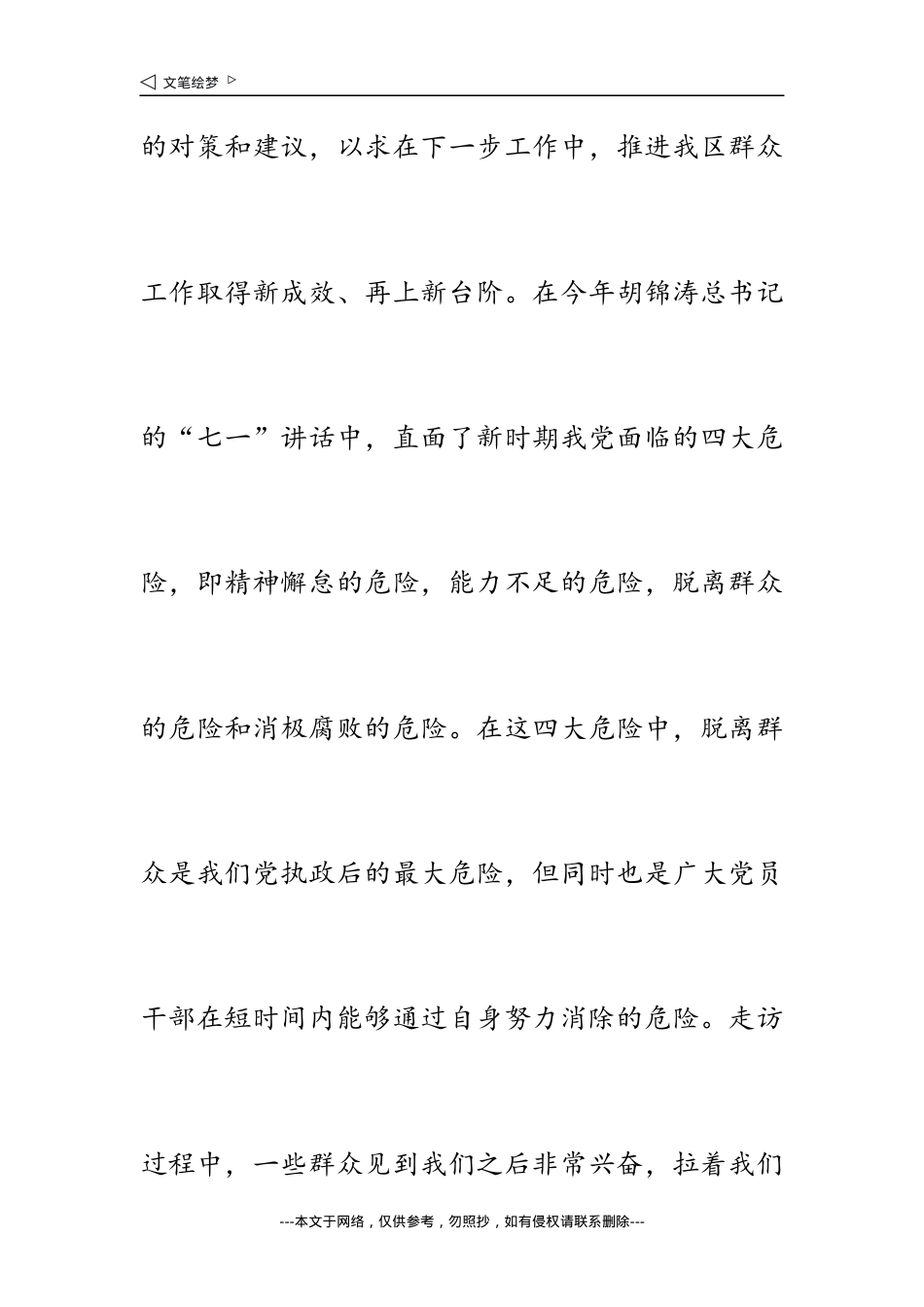 ◁ 文笔绘梦 ▷

的对策和建议，以求在下一步工作中，推进我区群众工作取得新成效、再上新台阶。在今年胡锦涛总书记的“七一”讲话中，直面了新时期我党面临的四大危险，即精神懈怠的危险，能力不足的危险，脱离群众的危险和消极腐败的危险。在这四大危险中，脱离群众是我们党执政后的最大危险，但同时也是广大党员干部在短时间内能够通过自身努力消除的危险。走访过程中，一些群众见到我们之后非常兴奋，拉着我们

---本文于网络，仅供参考，勿照抄，如有侵权请联系删除---